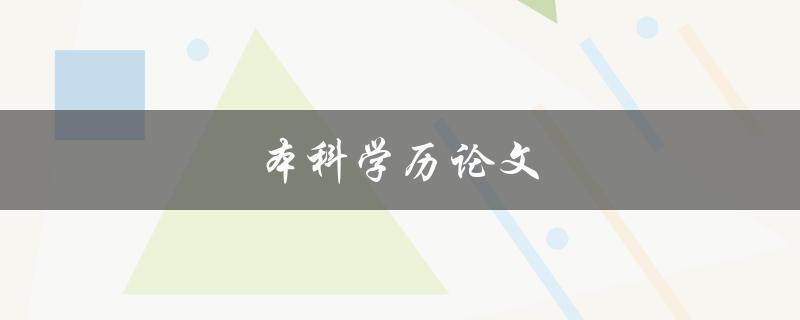 本科学历论文